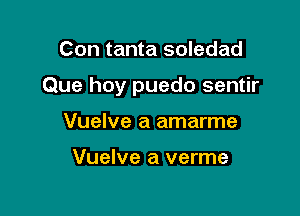 Con tanta soledad
Que hoy puedo sentir
Vuelve a amarme
Vuelve a verme